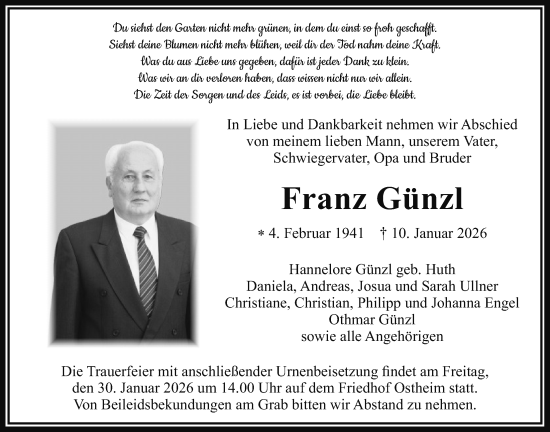 Du siehst den Garten nicht mehr grünen, in dem du einst so froh geschafft.
Siehst deine Blumen nicht mehr blühen, weil dir der Tod nahm deine Kraft.
Was du aus Liebe uns gegeben, dafür ist jeder Dank zu klein.
Was wir an dir verloren haben, dass wissen nicht nur wir allein.
Die Zeit der Sorgen und des Leids, es ist vorbei, die Liebe bleibt.

In Liebe und Dankbarkeit nehmen wir Abschied von meinem lieben Mann, unserem Vater, Schwiegervater, Opa und Bruder

Franz Günzl

* 4. Februar 1941 † 10. Januar 2026

Hannelore Günzl geb. Huth
Daniela, Andreas, Josua und Sarah Ullner
Christiane, Christian, Philipp und Johanna Engel
Othmar Günzl
sowie alle Angehörigen

Die Trauerfeier mit anschließender Urnenbeisetzung findet am Freitag, den 30. Januar 2026 um 14.00 Uhr auf dem Friedhof Ostheim statt.
Von Beileidsbekundungen am Grab bitten wir Abstand zu nehmen.